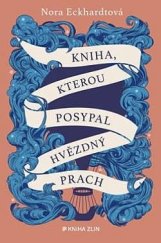 Nora Eckhardtová

KNIHA, KTEROU POSYPAL HVĚZDNÝ PRACH

KNIHA ZLIN